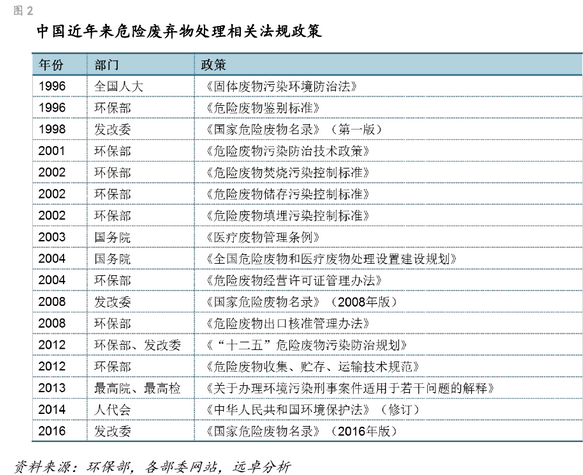 图2

中国近年来危险废弃物处理相关法规政策

| 年份 | 部门 | 政策 |
|---|---|---|
| 1996 | 全国人大 | 《固体废物污染环境防治法》 |
| 1996 | 环保部 | 《危险废物鉴别标准》 |
| 1998 | 发改委 | 《国家危险废物名录》（第一版） |
| 2001 | 环保部 | 《危险废物污染防治技术政策》 |
| 2002 | 环保部 | 《危险废物焚烧污染控制标准》 |
| 2002 | 环保部 | 《危险废物储存污染控制标准》 |
| 2002 | 环保部 | 《危险废物填埋污染控制标准》 |
| 2003 | 国务院 | 《医疗废物管理条例》 |
| 2004 | 国务院 | 《全国危险废物和医疗废物处理设置建设规划》 |
| 2004 | 环保部 | 《危险废物经营许可证管理办法》 |
| 2008 | 发改委 | 《国家危险废物名录》（2008年版） |
| 2008 | 环保部 | 《危险废物出口核准管理办法》 |
| 2012 | 环保部、发改委 | 《“十二五”危险废物污染防治规划》 |
| 2012 | 环保部 | 《危险废物收集、贮存、运输技术规范》 |
| 2013 | 最高院、最高检 | 《关于办理环境污染刑事案件适用于若干问题的解释》 |
| 2014 | 人代会 | 《中华人民共和国环境保护法》（修订） |
| 2016 | 发改委 | 《国家危险废物名录》（2016年版） |

资料来源：环保部，各部委网站，远卓分析